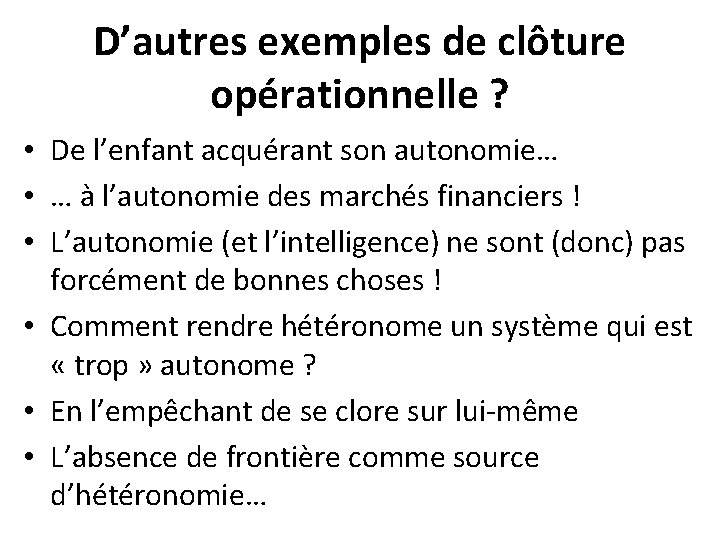 D’autres exemples de clôture opérationnelle ?

• De l’enfant acquérant son autonomie…
• … à l’autonomie des marchés financiers !
• L’autonomie (et l’intelligence) ne sont (donc) pas forcément de bonnes choses !
• Comment rendre hétéronome un système qui est « trop » autonome ?
• En l’empêchant de se clore sur lui-même
• L’absence de frontière comme source d’hétéronomie…